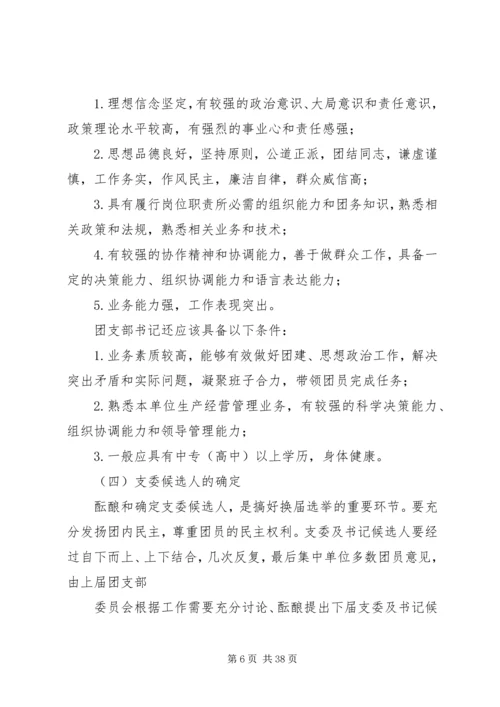 1. 理想信念坚定，有较强的政治意识、大局意识和责任意识，政策理论水平较高，有强烈的事业心和责任感强；

2. 思想品德良好，坚持原则，公道正派，团结同志，谦虚谨慎，工作务实，作风民主，廉洁自律，群众威信高；

3. 具有履行岗位职责所必需的组织能力和团务知识，熟悉相关政策和法规，熟悉相关业务和技术；

4. 有较强的协作精神和协调能力，善于做群众工作，具备一定的决策能力、组织协调能力和语言表达能力；

5. 业务能力强，工作表现突出。

团支部书记还应该具备以下条件：

1. 业务素质较高，能够有效做好团建、思想政治工作，解决突出矛盾和实际问题，凝聚班子合力，带领团员完成任务；

2. 熟悉本单位生产经营管理业务，有较强的科学决策能力、组织协调能力和领导管理能力；

3. 一般应具有中专（高中）以上学历，身体健康。

（四）支委候选人的确定

酝酿和确定支委候选人，是搞好换届选举的重要环节。要充分发扬团内民主，尊重团员的民主权利。支委及书记候选人要经过自下而上、上下结合，几次反复，最后集中单位多数团员意见，由上届团支部

委员会根据工作需要充分讨论、酝酿提出下届支委及书记候

第 6 页 共 38 页